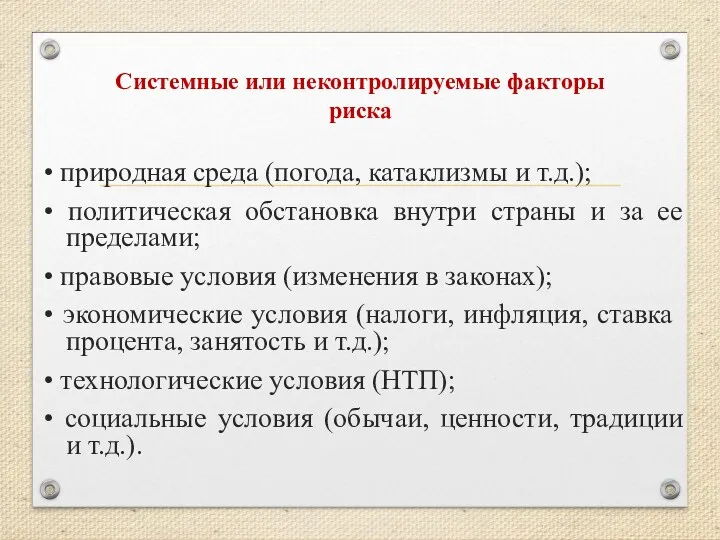 Системные или неконтролируемые факторы риска

• природная среда (погода, катаклизмы и т.д.);

• политическая обстановка внутри страны и за ее пределами;

• правовые условия (изменения в законах);

• экономические условия (налоги, инфляция, ставка процента, занятость и т.д.);

• технологические условия (НТП);

• социальные условия (обычаи, ценности, традиции и т.д.).